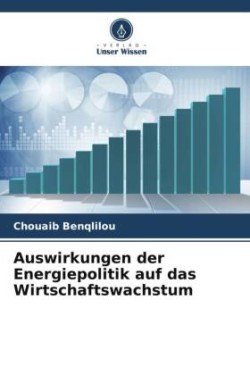 VERLAG
Unser Wissen

Chouaib Benqlilou

Auswirkungen der Energiepolitik auf das Wirtschaftswachstum